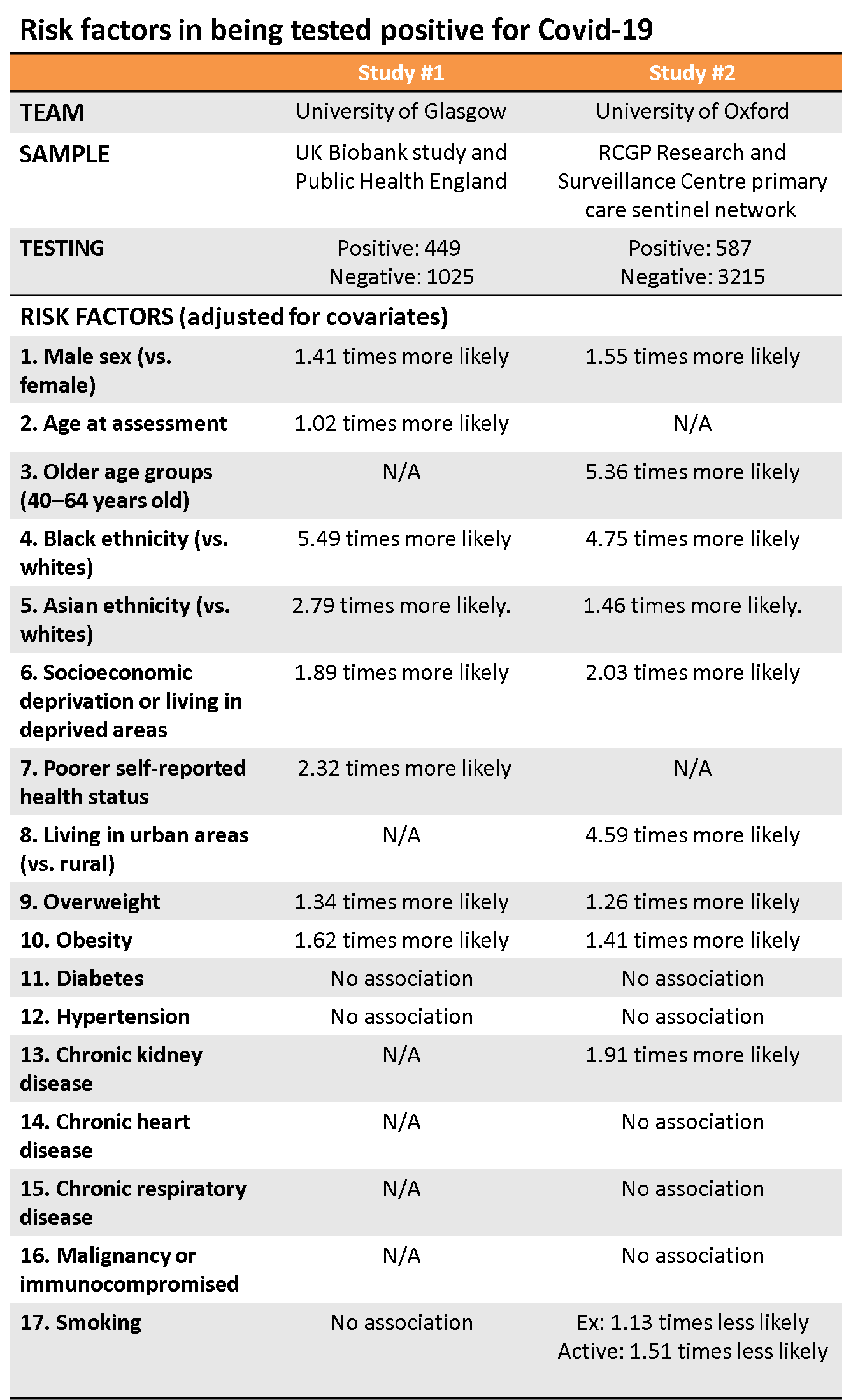 Risk factors in being tested positive for Covid-19

| | Study #1 | Study #2 |
|---|---|---|
| TEAM | University of Glasgow | University of Oxford |
| SAMPLE | UK Biobank study and Public Health England | RCGP Research and Surveillance Centre primary care sentinel network |
| TESTING | Positive: 449 Negative: 1025 | Positive: 587 Negative: 3215 |
| RISK FACTORS (adjusted for covariates) | | |
| 1. Male sex (vs. female) | 1.41 times more likely | 1.55 times more likely |
| 2. Age at assessment | 1.02 times more likely | N/A |
| 3. Older age groups (40–64 years old) | N/A | 5.36 times more likely |
| 4. Black ethnicity (vs. whites) | 5.49 times more likely | 4.75 times more likely |
| 5. Asian ethnicity (vs. whites) | 2.79 times more likely. | 1.46 times more likely. |
| 6. Socioeconomic deprivation or living in deprived areas | 1.89 times more likely | 2.03 times more likely |
| 7. Poorer self-reported health status | 2.32 times more likely | N/A |
| 8. Living in urban areas (vs. rural) | N/A | 4.59 times more likely |
| 9. Overweight | 1.34 times more likely | 1.26 times more likely |
| 10. Obesity | 1.62 times more likely | 1.41 times more likely |
| 11. Diabetes | No association | No association |
| 12. Hypertension | No association | No association |
| 13. Chronic kidney disease | N/A | 1.91 times more likely |
| 14. Chronic heart disease | N/A | No association |
| 15. Chronic respiratory disease | N/A | No association |
| 16. Malignancy or immunocompromised | N/A | No association |
| 17. Smoking | No association | Ex: 1.13 times less likely Active: 1.51 times less likely |